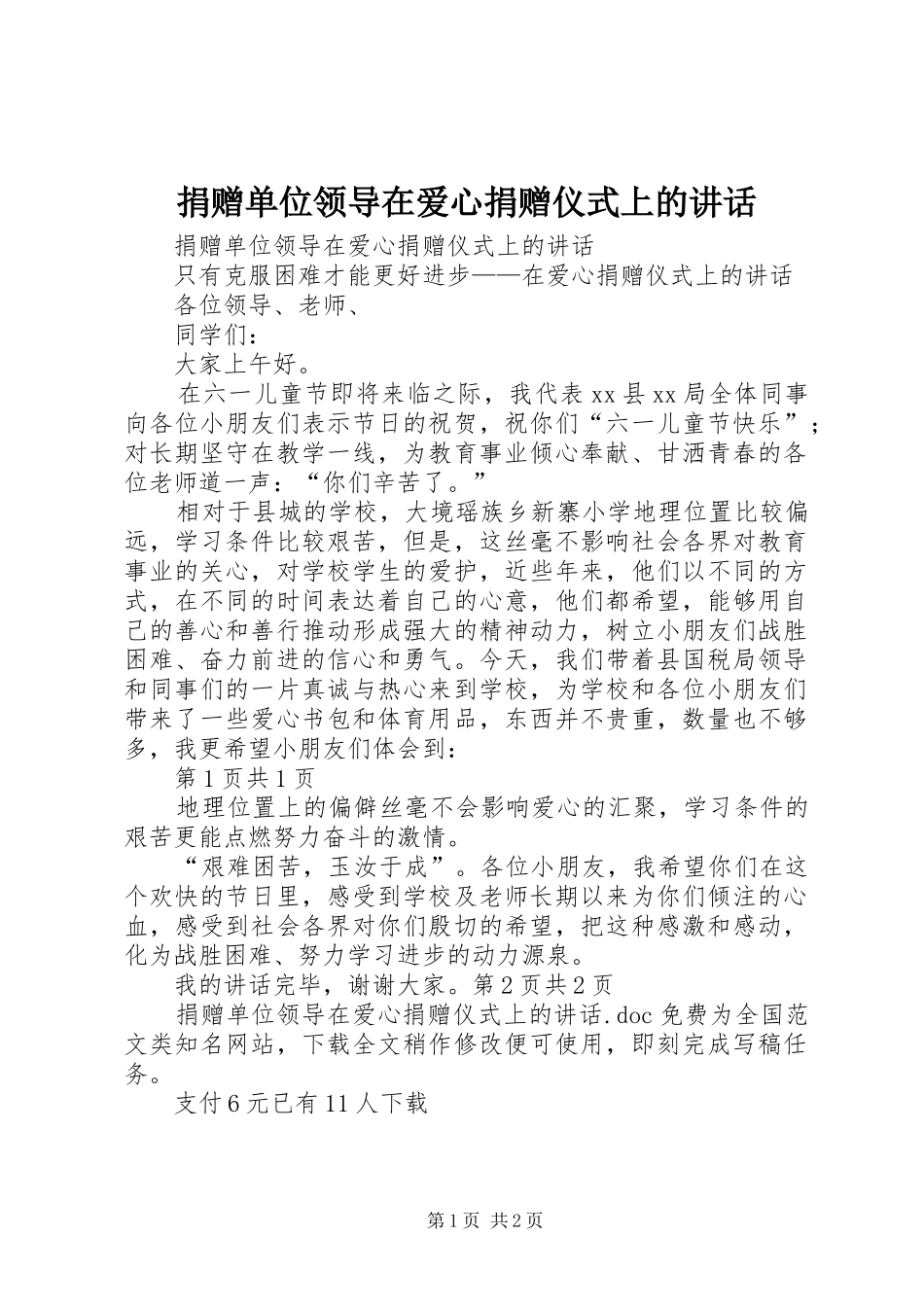 捐赠单位领导在爱心捐赠仪式上的讲话

捐赠单位领导在爱心捐赠仪式上的讲话

只有克服困难才能更好进步——在爱心捐赠仪式上的讲话

各位领导、老师、

同学们：

大家上午好。

在六一儿童节即将来临之际，我代表xx县xx局全体同事向各位小朋友们表示节日的祝贺，祝你们“六一儿童节快乐”；对长期坚守在教学一线，为教育事业倾心奉献、甘洒青春的各位老师道一声：“你们辛苦了。”

相对于县城的学校，大境瑶族乡新寨小学地理位置比较偏远，学习条件比较艰苦，但是，这丝毫不影响社会各界对教育事业的关心，对学校学生的爱护，近些年来，他们以不同的方式，在不同的时间表达着自己的心意，他们都希望，能够用自己的善心和善行推动形成强大的精神动力，树立小朋友们战胜困难、奋力前进的信心和勇气。今天，我们带着县国税局领导和同事们的一片真诚与热心来到学校，为学校和各位小朋友们带来了一些爱心书包和体育用品，东西并不贵重，数量也不够多，我更希望小朋友们体会到：

第1页共1页

地理位置上的偏僻丝毫不会影响爱心的汇聚，学习条件的艰苦更能点燃努力奋斗的激情。

“艰难困苦，玉汝于成”。各位小朋友，我希望你们在这个欢快的节日里，感受到学校及老师长期以来为你们倾注的心血，感受到社会各界对你们殷切的希望，把这种感激和感动，化为战胜困难、努力学习进步的动力源泉。

我的讲话完毕，谢谢大家。第2页共2页

捐赠单位领导在爱心捐赠仪式上的讲话.doc免费为全国范文类知名网站，下载全文稍作修改便可使用，即刻完成写稿任务。

支付6元已有11人下载

第1页 共2页